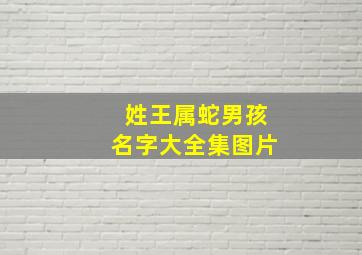 姓王属蛇男孩
名字大全集图片